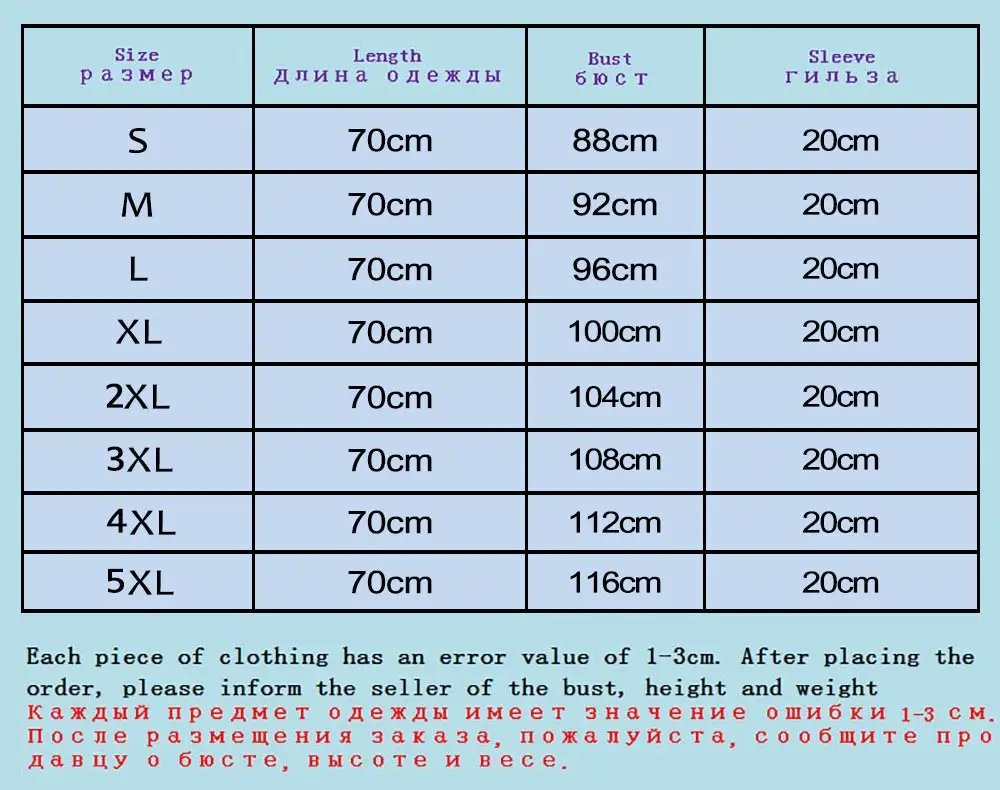 | Size размер | Length Длина одежды | Bust бюст | Sleeve гильза |
|---|---|---|---|
| S | 70cm | 88cm | 20cm |
| M | 70cm | 92cm | 20cm |
| L | 70cm | 96cm | 20cm |
| XL | 70cm | 100cm | 20cm |
| 2XL | 70cm | 104cm | 20cm |
| 3XL | 70cm | 108cm | 20cm |
| 4XL | 70cm | 112cm | 20cm |
| 5XL | 70cm | 116cm | 20cm |

Each piece of clothing has an error value of 1-3cm. After placing the order, please inform the seller of the bust, height and weight
Каждый предмет одежды имеет значение ошибки 1-3 см. После размещения заказа, пожалуйста, сообщите продавцу о бюсте, высоте и весе.